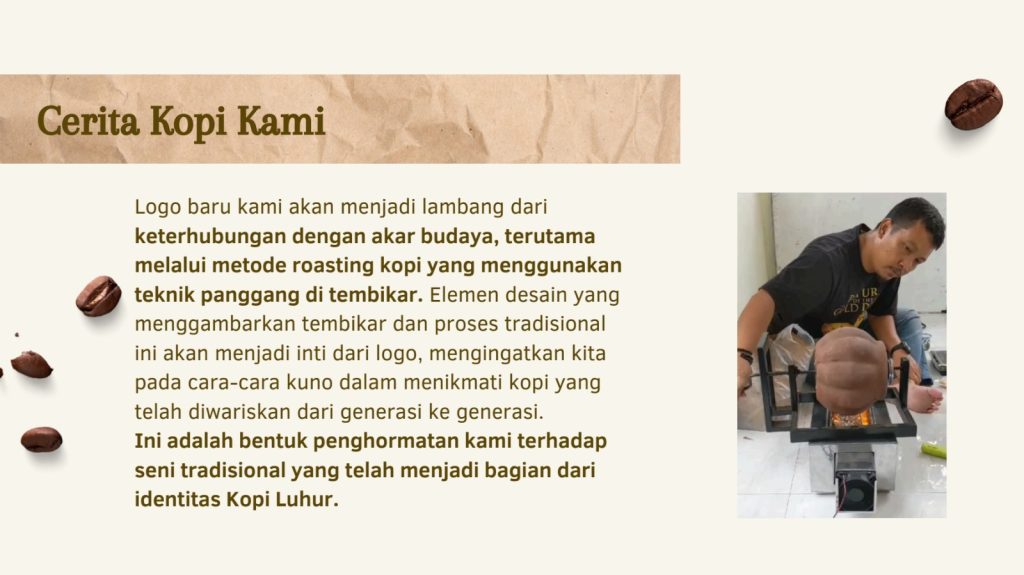 Cerita Kopi Kami

Logo baru kami akan menjadi lambang dari keterhubungan dengan akar budaya, terutama melalui metode roasting kopi yang menggunakan teknik panggang di tembikar. Elemen desain yang menggambarkan tembikar dan proses tradisional ini akan menjadi inti dari logo, mengingatkan kita pada cara-cara kuno dalam menikmati kopi yang telah diwariskan dari generasi ke generasi.
Ini adalah bentuk penghormatan kami terhadap seni tradisional yang telah menjadi bagian dari identitas Kopi Luhur.